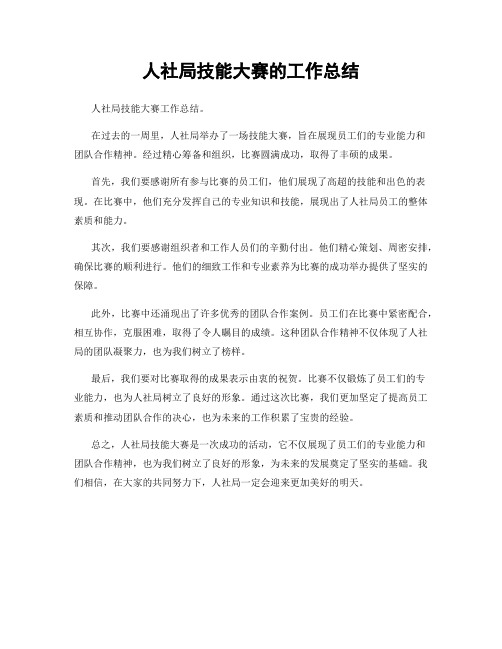 人社局技能大赛的工作总结

人社局技能大赛工作总结。

在过去的一周里，人社局举办了一场技能大赛，旨在展现员工们的专业能力和团队合作精神。经过精心筹备和组织，比赛圆满成功，取得了丰硕的成果。

首先，我们要感谢所有参与比赛的员工们，他们展现了高超的技能和出色的表现。在比赛中，他们充分发挥自己的专业知识和技能，展现出了人社局员工的整体素质和能力。

其次，我们要感谢组织者和工作人员们的辛勤付出。他们精心策划、周密安排，确保比赛的顺利进行。他们的细致工作和专业素养为比赛的成功举办提供了坚实的保障。

此外，比赛中还涌现出了许多优秀的团队合作案例。员工们在比赛中紧密配合，相互协作，克服困难，取得了令人瞩目的成绩。这种团队合作精神不仅体现了人社局的团队凝聚力，也为我们树立了榜样。

最后，我们要对比赛取得的成果表示由衷的祝贺。比赛不仅锻炼了员工们的专业能力，也为人社局树立了良好的形象。通过这次比赛，我们更加坚定了提高员工素质和推动团队合作的决心，也为未来的工作积累了宝贵的经验。

总之，人社局技能大赛是一次成功的活动，它不仅展现了员工们的专业能力和团队合作精神，也为我们树立了良好的形象，为未来的发展奠定了坚实的基础。我们相信，在大家的共同努力下，人社局一定会迎来更加美好的明天。